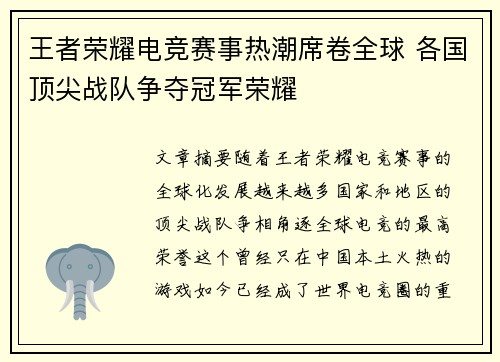 王者荣耀电竞赛事热潮席卷全球 各国顶尖战队争夺冠军荣耀

文章摘要随着王者荣耀电竞赛事的全球化发展越来越多国家和地区的顶尖战队争相角逐全球电竞的最高荣誉这个曾经只在中国本土火热的游戏如今已经成了世界电竞圈的重